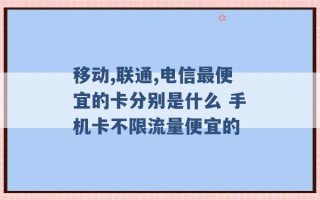 移动,联通,电信最便宜的卡分别是什么 手机卡不限流量便宜的